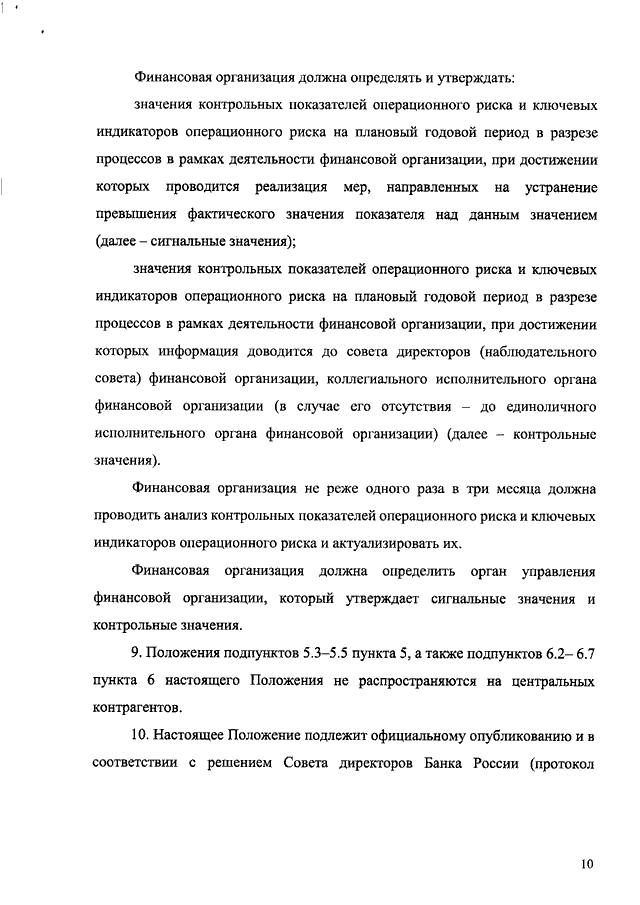 Финансовая организация должна определять и утверждать:

значения контрольных показателей операционного риска и ключевых индикаторов операционного риска на плановый годовой период в разрезе процессов в рамках деятельности финансовой организации, при достижении которых проводится реализация мер, направленных на устранение превышения фактического значения показателя над данным значением (далее – сигнальные значения);

значения контрольных показателей операционного риска и ключевых индикаторов операционного риска на плановый годовой период в разрезе процессов в рамках деятельности финансовой организации, при достижении которых информация доводится до совета директоров (наблюдательного совета) финансовой организации, коллегиального исполнительного органа финансовой организации (в случае его отсутствия – до единоличного исполнительного органа финансовой организации) (далее – контрольные значения).

Финансовая организация не реже одного раза в три месяца должна проводить анализ контрольных показателей операционного риска и ключевых индикаторов операционного риска и актуализировать их.

Финансовая организация должна определить орган управления финансовой организации, который утверждает сигнальные значения и контрольные значения.

9. Положения подпунктов 5.3–5.5 пункта 5, а также подпунктов 6.2– 6.7 пункта 6 настоящего Положения не распространяются на центральных контрагентов.

10. Настоящее Положение подлежит официальному опубликованию и в соответствии с решением Совета директоров Банка России (протокол

10